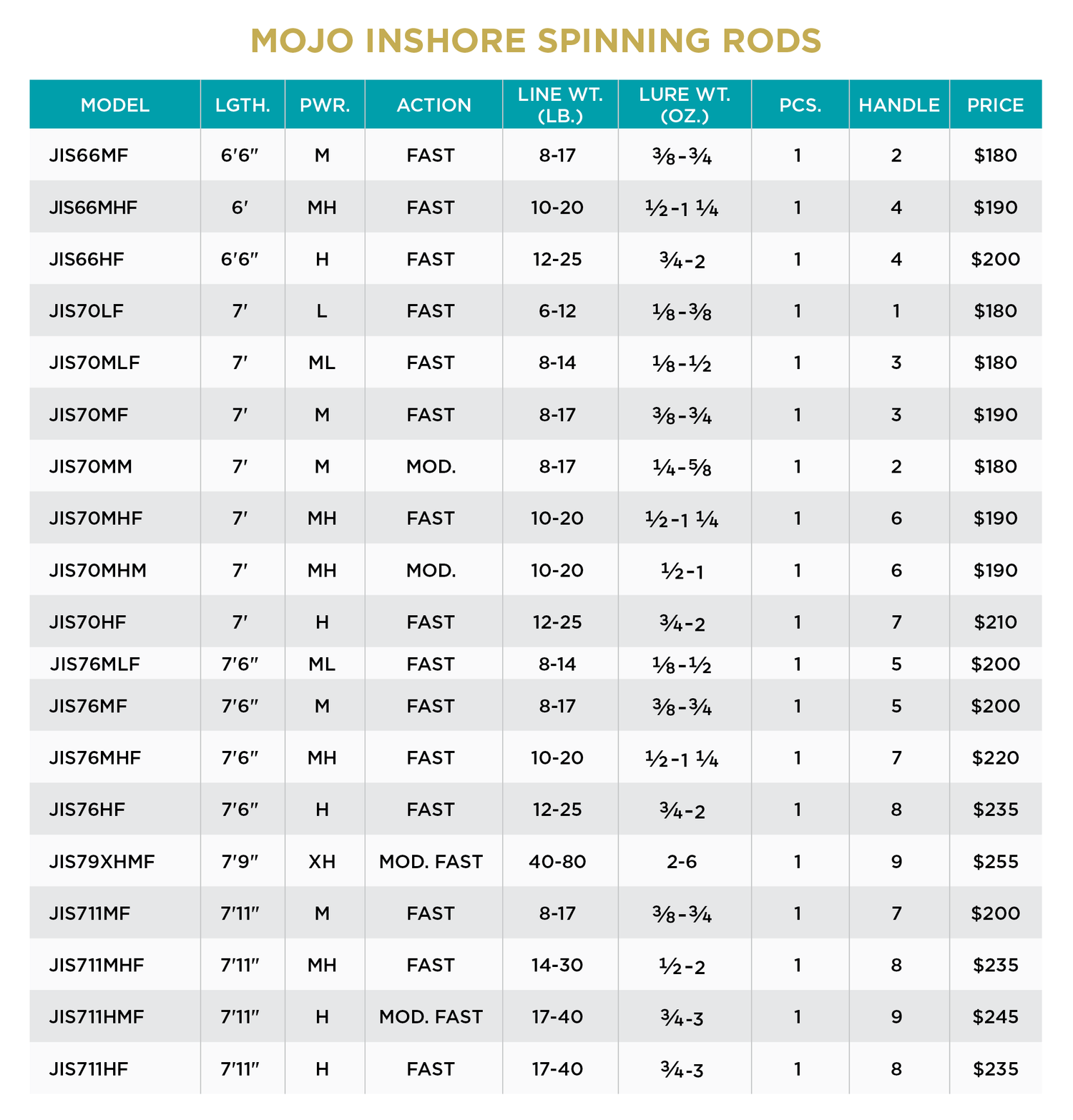 MOJO INSHORE SPINNING RODS

| MODEL | LGTH. | PWR. | ACTION | LINE WT. (LB.) | LURE WT. (OZ.) | PCS. | HANDLE | PRICE |
|---|---|---|---|---|---|---|---|---|
| JIS66MF | 6'6" | M | FAST | 8-17 | ⅜-¾ | 1 | 2 | $180 |
| JIS66MHF | 6' | MH | FAST | 10-20 | ½-1 ¼ | 1 | 4 | $190 |
| JIS66HF | 6'6" | H | FAST | 12-25 | ¾-2 | 1 | 4 | $200 |
| JIS70LF | 7' | L | FAST | 6-12 | ⅛-⅜ | 1 | 1 | $180 |
| JIS70MLF | 7' | ML | FAST | 8-14 | ⅛-½ | 1 | 3 | $180 |
| JIS70MF | 7' | M | FAST | 8-17 | ⅜-¾ | 1 | 3 | $190 |
| JIS70MM | 7' | M | MOD. | 8-17 | ¼-⅝ | 1 | 2 | $180 |
| JIS70MHF | 7' | MH | FAST | 10-20 | ½-1 ¼ | 1 | 6 | $190 |
| JIS70MHM | 7' | MH | MOD. | 10-20 | ½-1 | 1 | 6 | $190 |
| JIS70HF | 7' | H | FAST | 12-25 | ¾-2 | 1 | 7 | $210 |
| JIS76MLF | 7'6" | ML | FAST | 8-14 | ⅛-½ | 1 | 5 | $200 |
| JIS76MF | 7'6" | M | FAST | 8-17 | ⅜-¾ | 1 | 5 | $200 |
| JIS76MHF | 7'6" | MH | FAST | 10-20 | ½-1 ¼ | 1 | 7 | $220 |
| JIS76HF | 7'6" | H | FAST | 12-25 | ¾-2 | 1 | 8 | $235 |
| JIS79XHMF | 7'9" | XH | MOD. FAST | 40-80 | 2-6 | 1 | 9 | $255 |
| JIS711MF | 7'11" | M | FAST | 8-17 | ⅜-¾ | 1 | 7 | $200 |
| JIS711MHF | 7'11" | MH | FAST | 14-30 | ½-2 | 1 | 8 | $235 |
| JIS711HMF | 7'11" | H | MOD. FAST | 17-40 | ¾-3 | 1 | 9 | $245 |
| JIS711HF | 7'11" | H | FAST | 17-40 | ¾-3 | 1 | 8 | $235 |